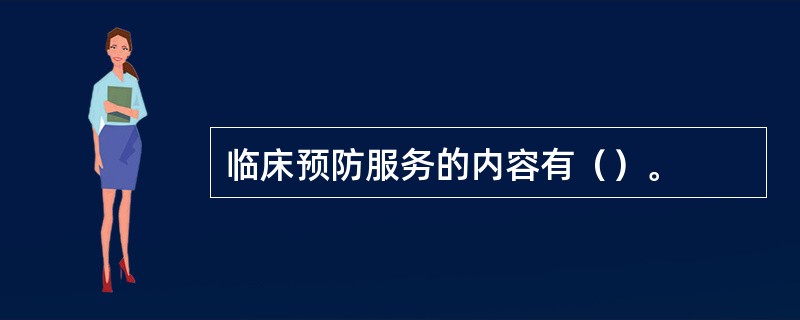 临床预防服务的内容有（）。